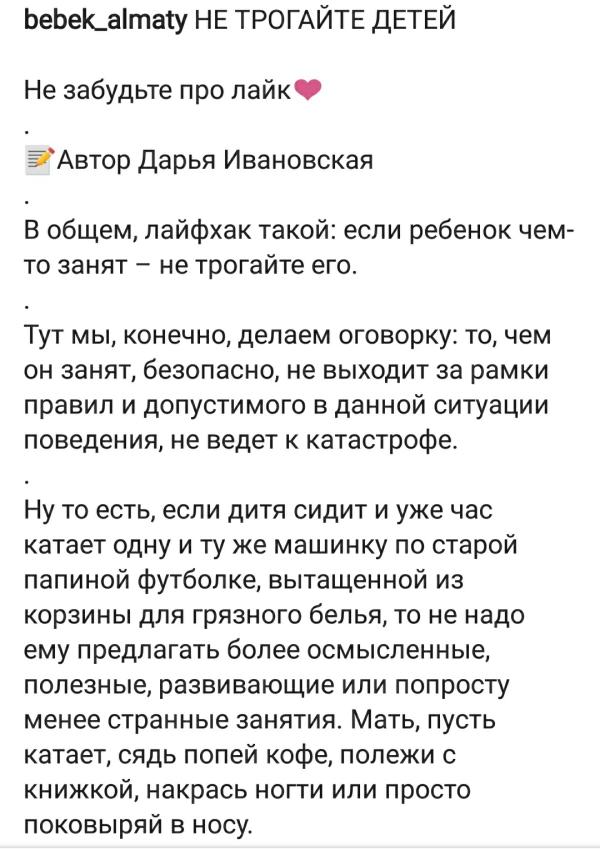 bebek_almaty НЕ ТРОГАЙТЕ ДЕТЕЙ

Не забудьте про лайк❤
.
📝Автор Дарья Ивановская
.
В общем, лайфхак такой: если ребенок чем-то занят – не трогайте его.
.
Тут мы, конечно, делаем оговорку: то, чем он занят, безопасно, не выходит за рамки правил и допустимого в данной ситуации поведения, не ведет к катастрофе.
.
Ну то есть, если дитя сидит и уже час катает одну и ту же машинку по старой папиной футболке, вытащенной из корзины для грязного белья, то не надо ему предлагать более осмысленные, полезные, развивающие или попросту менее странные занятия. Мать, пусть катает, сядь попей кофе, полежи с книжкой, накрась ногти или просто поковыряй в носу.